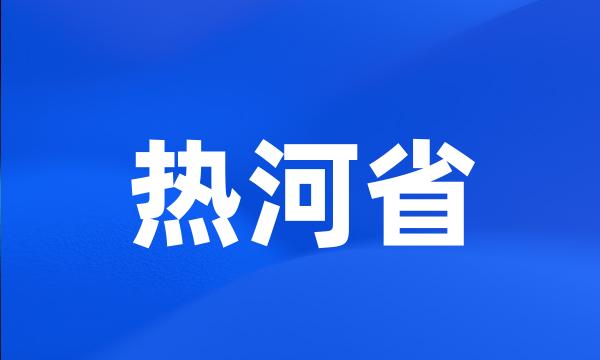 热河省